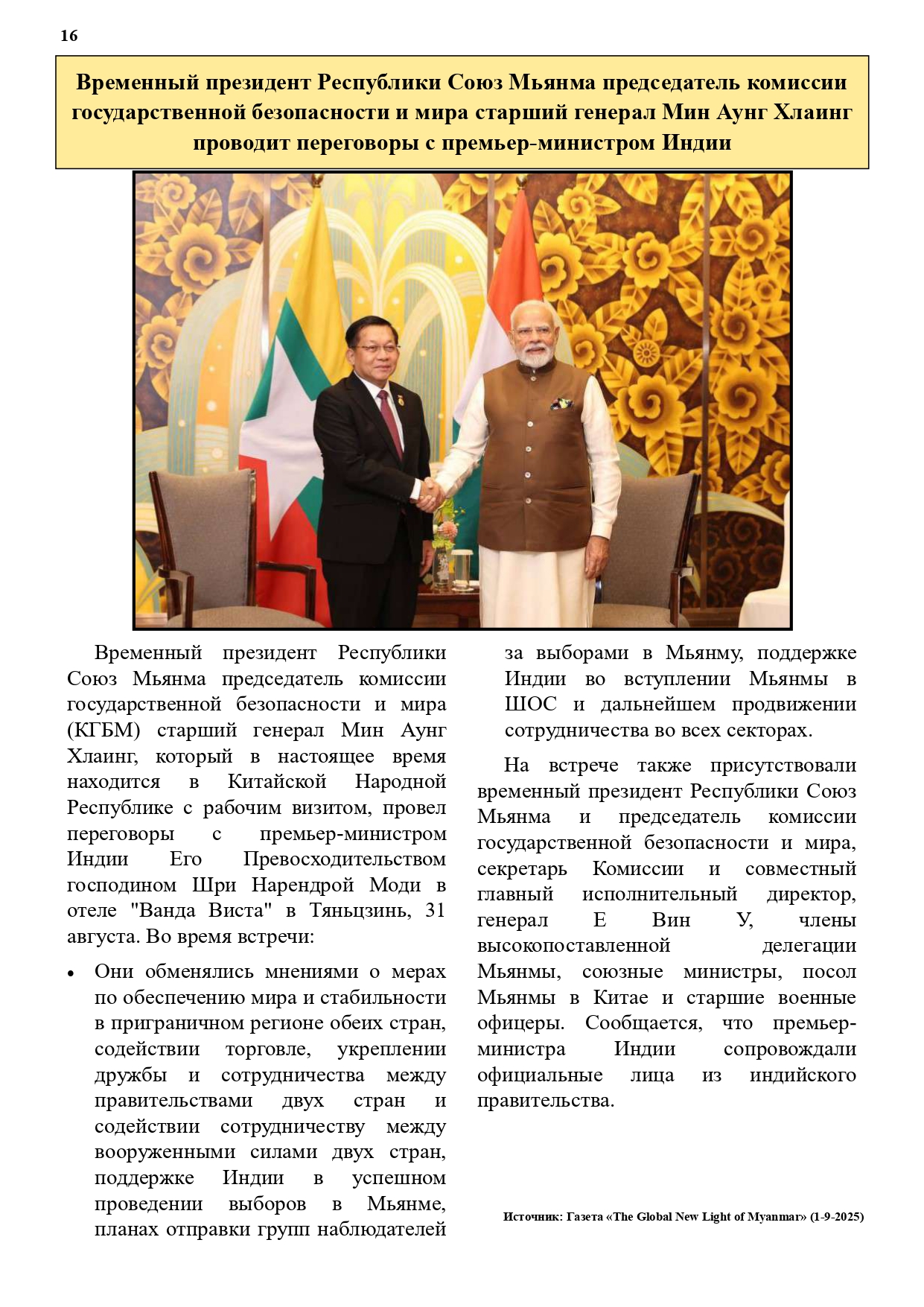 16

Временный президент Республики Союз Мьянма председатель комиссии государственной безопасности и мира старший генерал Мин Аунг Хлаинг проводит переговоры с премьер-министром Индии

Временный президент Республики Союз Мьянма председатель комиссии государственной безопасности и мира (КГБМ) старший генерал Мин Аунг Хлаинг, который в настоящее время находится в Китайской Народной Республике с рабочим визитом, провел переговоры с премьер-министром Индии Его Превосходительством господином Шри Нарендрой Моди в отеле "Ванда Виста" в Тяньцзинь, 31 августа. Во время встречи:

• Они обменялись мнениями о мерах по обеспечению мира и стабильности в приграничном регионе обеих стран, содействии торговле, укреплении дружбы и сотрудничества между правительствами двух стран и содействии сотрудничеству между вооруженными силами двух стран, поддержке Индии в успешном проведении выборов в Мьянме, планах отправки групп наблюдателей за выборами в Мьянму, поддержке Индии во вступлении Мьянмы в ШОС и дальнейшем продвижении сотрудничества во всех секторах.

На встрече также присутствовали временный президент Республики Союз Мьянма и председатель комиссии государственной безопасности и мира, секретарь Комиссии и совместный главный исполнительный директор, генерал Е Вин У, члены высокопоставленной делегации Мьянмы, союзные министры, посол Мьянмы в Китае и старшие военные офицеры. Сообщается, что премьер-министра Индии сопровождали официальные лица из индийского правительства.

Источник: Газета «The Global New Light of Myanmar» (1-9-2025)